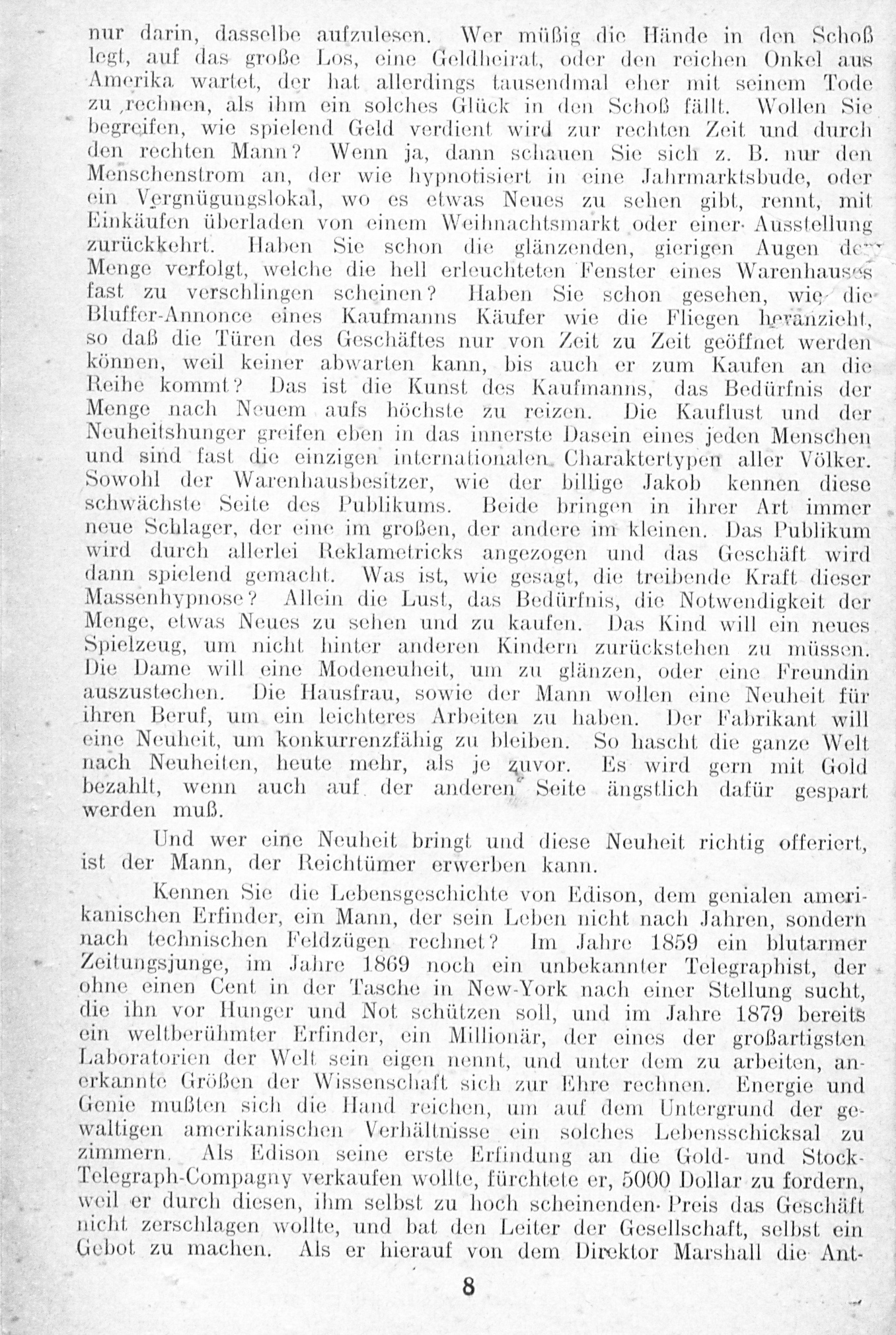 nur darin, dasselbe aufzulesen. Wer müßig die Hände in den Schoß legt, auf das große Los, eine Geldheirat, oder den reichen Onkel aus Amerika wartet, der hat allerdings tausendmal eher mit seinem Tode zu rechnen, als ihm ein solches Glück in den Schoß fällt. Wollen Sie begreifen, wie spielend Geld verdient wird zur rechten Zeit und durch den rechten Mann? Wenn ja, dann schauen Sie sich z. B. nur den Menschenstrom an, der wie hypnotisiert in eine Jahrmarktsbude, oder ein Vergnügungslokal, wo es etwas Neues zu sehen gibt, rennt, mit Einkäufen überladen von einem Weihnachtsmarkt oder einer Ausstellung zurückkehrt. Haben Sie schon die glänzenden, gierigen Augen der Menge verfolgt, welche die hell erleuchteten Fenster eines Warenhauses fast zu verschlingen scheinen? Haben Sie schon gesehen, wie die Bluffer-Annonce eines Kaufmanns Käufer wie die Fliegen heranzieht, so daß die Türen des Geschäftes nur von Zeit zu Zeit geöffnet werden können, weil keiner abwarten kann, bis auch er zum Kaufen an die Reihe kommt? Das ist die Kunst des Kaufmanns, das Bedürfnis der Menge nach Neuem aufs höchste zu reizen. Die Kauflust und der Neuheitshunger greifen eben in das innerste Dasein eines jeden Menschen und sind fast die einzigen internationalen Charaktertypen aller Völker. Sowohl der Warenhausbesitzer, wie der billige Jakob kennen diese schwächste Seite des Publikums. Beide bringen in ihrer Art immer neue Schlager, der eine im großen, der andere im kleinen. Das Publikum wird durch allerlei Reklametricks angezogen und das Geschäft wird dann spielend gemacht. Was ist, wie gesagt, die treibende Kraft dieser Massenhypnose? Allein die Lust, das Bedürfnis, die Notwendigkeit der Menge, etwas Neues zu sehen und zu kaufen. Das Kind will ein neues Spielzeug, um nicht hinter anderen Kindern zurückstehen zu müssen. Die Dame will eine Modeneuheit, um zu glänzen, oder eine Freundin auszustechen. Die Hausfrau, sowie der Mann wollen eine Neuheit für ihren Beruf, um ein leichteres Arbeiten zu haben. Der Fabrikant will eine Neuheit, um konkurrenzfähig zu bleiben. So hascht die ganze Welt nach Neuheiten, heute mehr, als je zuvor. Es wird gern mit Gold bezahlt, wenn auch auf der anderen Seite ängstlich dafür gespart werden muß.

Und wer eine Neuheit bringt und diese Neuheit richtig offeriert, ist der Mann, der Reichtümer erwerben kann.

Kennen Sie die Lebensgeschichte von Edison, dem genialen amerikanischen Erfinder, ein Mann, der sein Leben nicht nach Jahren, sondern nach technischen Feldzügen rechnet? Im Jahre 1859 ein blutarmer Zeitungsjunge, im Jahre 1869 noch ein unbekannter Telegraphist, der ohne einen Cent in der Tasche in New-York nach einer Stellung sucht, die ihn vor Hunger und Not schützen soll, und im Jahre 1879 bereits ein weltberühmter Erfinder, ein Millionär, der eines der großartigsten Laboratorien der Welt sein eigen nennt, und unter dem zu arbeiten, anerkannte Größen der Wissenschaft sich zur Ehre rechnen. Energie und Genie mußten sich die Hand reichen, um auf dem Untergrund der gewaltigen amerikanischen Verhältnisse ein solches Lebensschicksal zu zimmern. Als Edison seine erste Erfindung an die Gold- und Stock-Telegraph-Compagny verkaufen wollte, fürchtete er, 5000 Dollar zu fordern, weil er durch diesen, ihm selbst zu hoch scheinenden Preis das Geschäft nicht zerschlagen wollte, und bat den Leiter der Gesellschaft, selbst ein Gebot zu machen. Als er hierauf von dem Direktor Marshall die Ant-

8